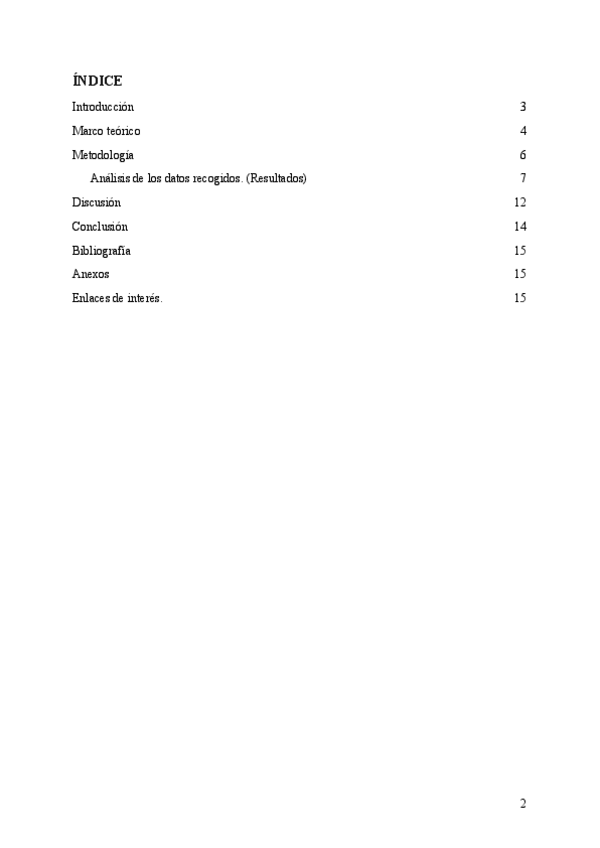 ÍNDICE

Introducción 3

Marco teórico 4

Metodología 6

Análisis de los datos recogidos. (Resultados) 7

Discusión 12

Conclusión 14

Bibliografía 15

Anexos 15

Enlaces de interés. 15

2